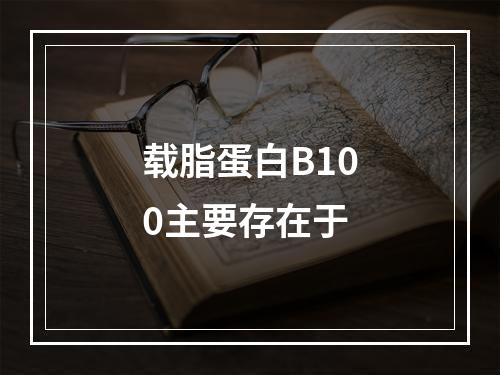 载脂蛋白B100主要存在于